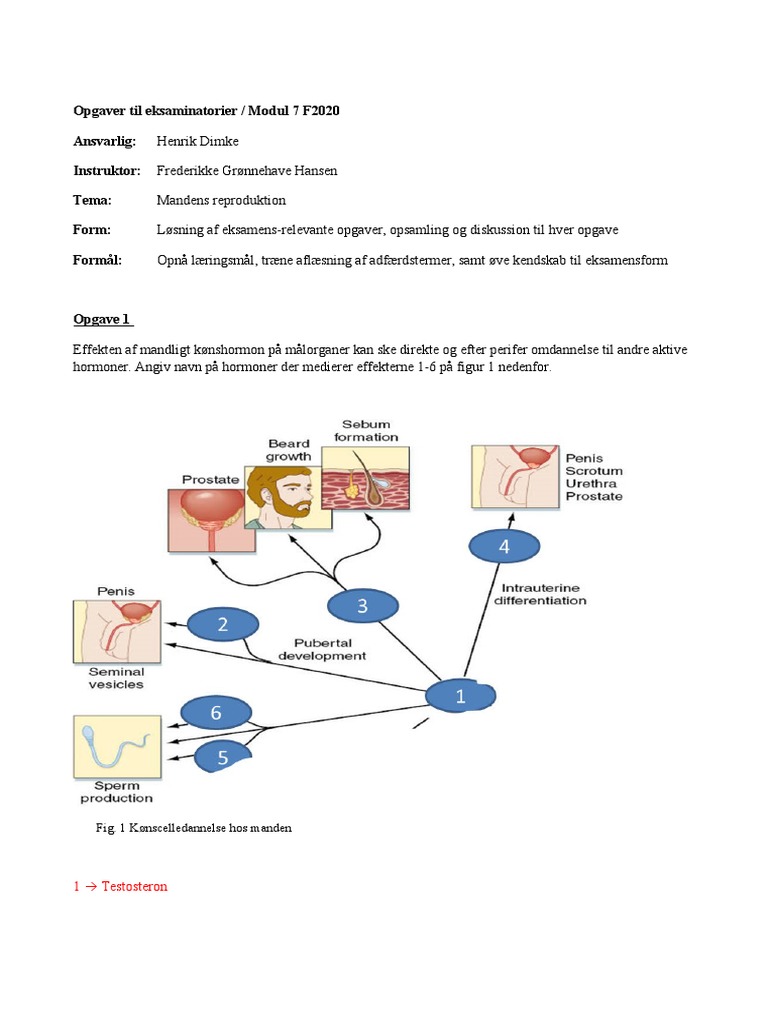 Opgaver til eksaminatorier / Modul 7 F2020

Ansvarlig: Henrik Dimke

Instruktor: Frederikke Grønnehave Hansen

Tema: Mandens reproduktion

Form: Løsning af eksamens-relevante opgaver, opsamling og diskussion til hver opgave

Formål: Opnå læringsmål, træne aflæsning af adfærdstermer, samt øve kendskab til eksamensform

Opgave 1

Effekten af mandligt kønshormon på målorganer kan ske direkte og efter perifer omdannelse til andre aktive hormoner. Angiv navn på hormoner der medierer effekterne 1-6 på figur 1 nedenfor.

Sebum formation

Beard growth

Prostate

Penis Scrotum Urethra Prostate

4

Intrauterine differentiation

3

Penis

2

Pubertal development

Seminal vesicles

1

6

5

Sperm production

Fig. 1 Kønscelledannelse hos manden

1 → Testosteron